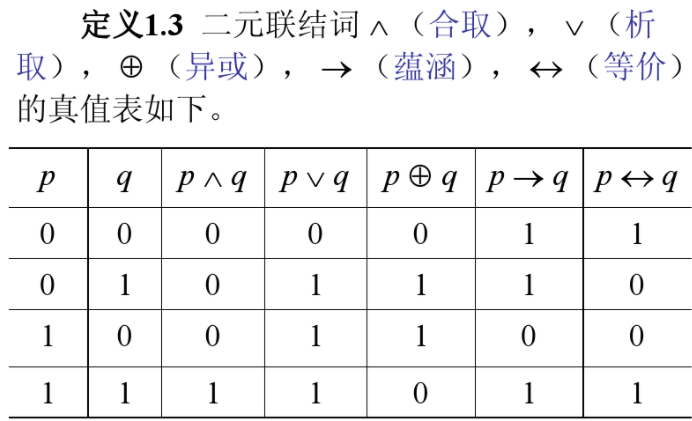 定义1.3 二元联结词$\wedge$（合取），$\vee$（析取），$\oplus$（异或），$\rightarrow$（蕴涵），$\leftrightarrow$（等价）的真值表如下。

| $p$ | $q$ | $p \wedge q$ | $p \vee q$ | $p \oplus q$ | $p \rightarrow q$ | $p \leftrightarrow q$ |
|---|---|---|---|---|---|---|
| 0 | 0 | 0 | 0 | 0 | 1 | 1 |
| 0 | 1 | 0 | 1 | 1 | 1 | 0 |
| 1 | 0 | 0 | 1 | 1 | 0 | 0 |
| 1 | 1 | 1 | 1 | 0 | 1 | 1 |